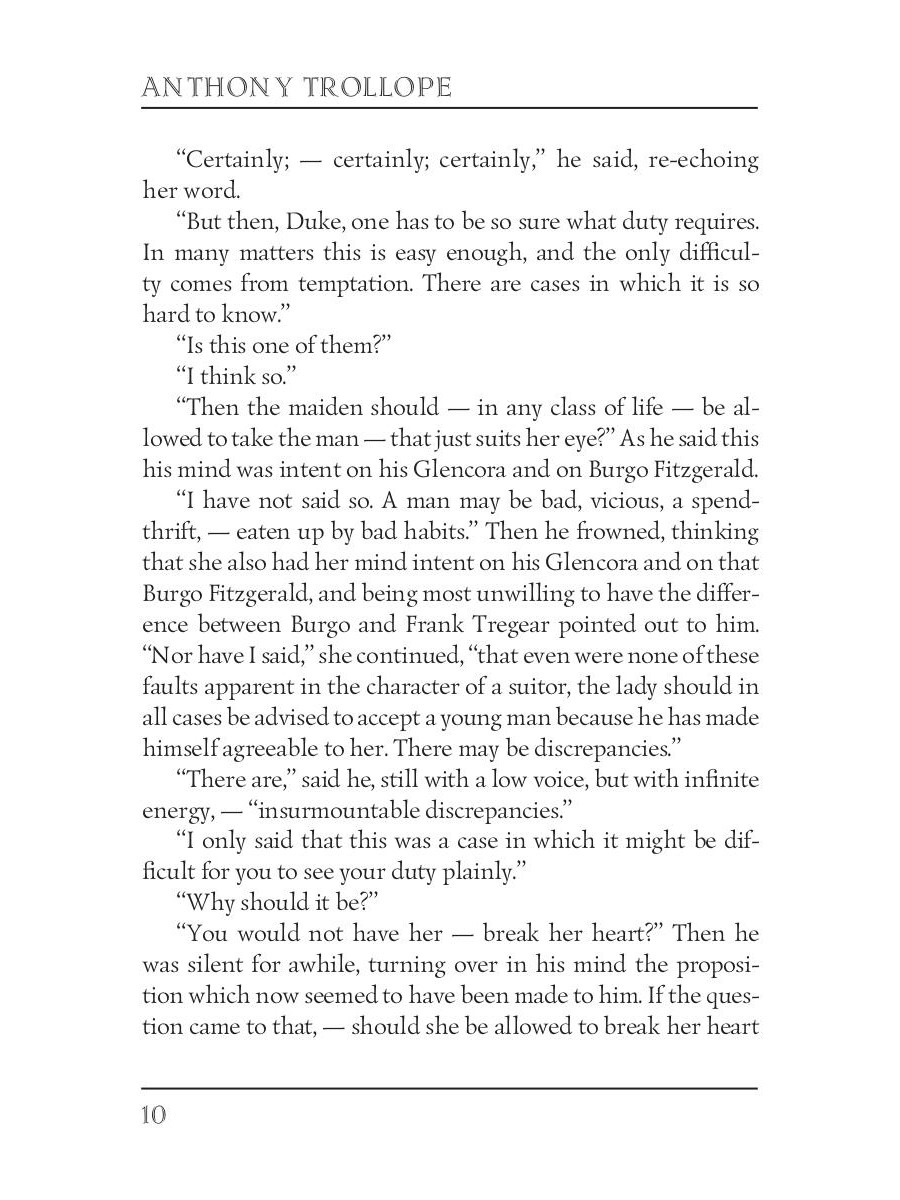 ANTHONY TROLLOPE

“Certainly; — certainly; certainly,” he said, re-echoing her word.

“But then, Duke, one has to be so sure what duty requires. In many matters this is easy enough, and the only difficulty comes from temptation. There are cases in which it is so hard to know.”

“Is this one of them?”

“I think so.”

“Then the maiden should — in any class of life — be allowed to take the man — that just suits her eye?” As he said this his mind was intent on his Glencora and on Burgo Fitzgerald.

“I have not said so. A man may be bad, vicious, a spendthrift, — eaten up by bad habits.” Then he frowned, thinking that she also had her mind intent on his Glencora and on that Burgo Fitzgerald, and being most unwilling to have the difference between Burgo and Frank Tregear pointed out to him. “Nor have I said,” she continued, “that even were none of these faults apparent in the character of a suitor, the lady should in all cases be advised to accept a young man because he has made himself agreeable to her. There may be discrepancies.”

“There are,” said he, still with a low voice, but with infinite energy, — “insurmountable discrepancies.”

“I only said that this was a case in which it might be difficult for you to see your duty plainly.”

“Why should it be?”

“You would not have her — break her heart?” Then he was silent for awhile, turning over in his mind the proposition which now seemed to have been made to him. If the question came to that, — should she be allowed to break her heart

10